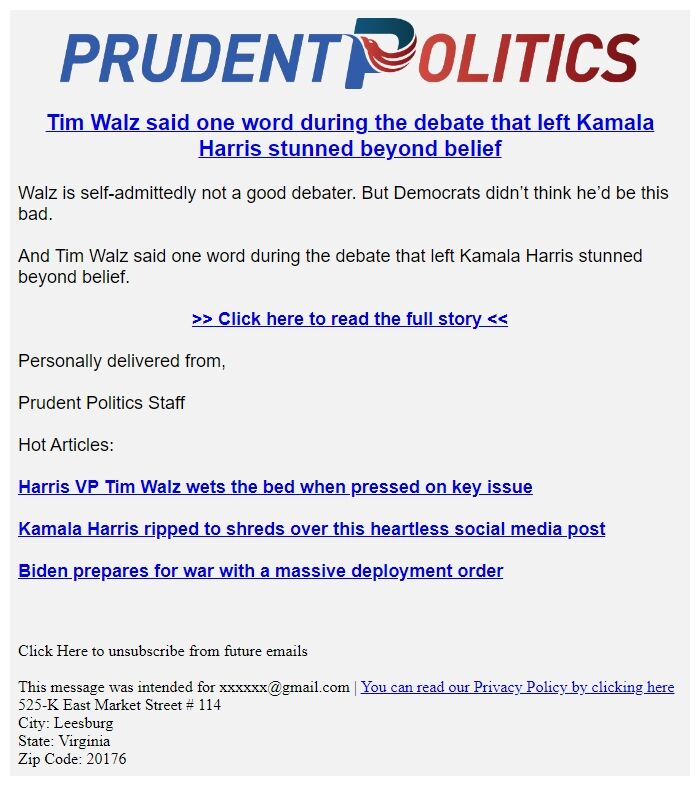 PRUDENT POLITICS

Tim Walz said one word during the debate that left Kamala Harris stunned beyond belief

Walz is self-admittedly not a good debater. But Democrats didn't think he'd be this bad.

And Tim Walz said one word during the debate that left Kamala Harris stunned beyond belief.

>> Click here to read the full story <<

Personally delivered from,

Prudent Politics Staff

Hot Articles:

Harris VP Tim Walz wets the bed when pressed on key issue

Kamala Harris ripped to shreds over this heartless social media post

Biden prepares for war with a massive deployment order

Click Here to unsubscribe from future emails

This message was intended for xxxxxx@gmail.com | You can read our Privacy Policy by clicking here
525-K East Market Street # 114
City: Leesburg
State: Virginia
Zip Code: 20176